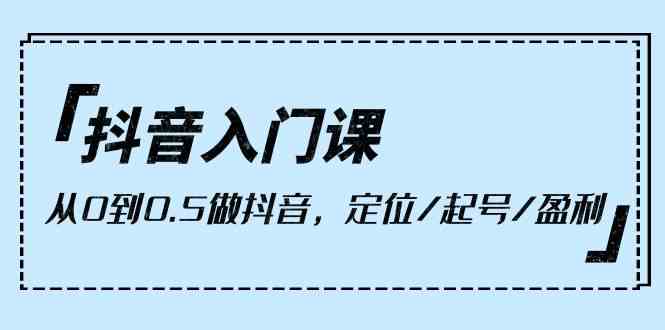 「抖音入门课

从0到0.5做抖音，定位/起号/盈利」